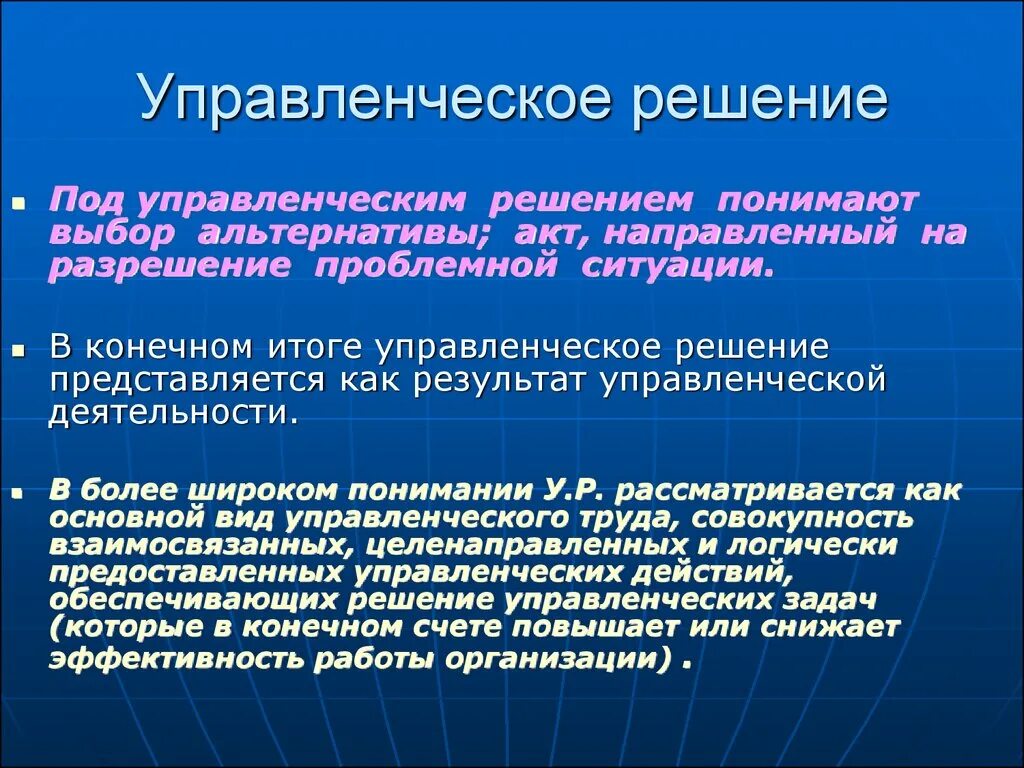 Управленческое решение

Под управленческим решением понимают выбор альтернативы; акт, направленный на разрешение проблемной ситуации.

В конечном итоге управленческое решение представляется как результат управленческой деятельности.

В более широком понимании У.Р. рассматривается как основной вид управленческого труда, совокупность взаимосвязанных, целенаправленных и логически предоставленных управленческих действий, обеспечивающих решение управленческих задач (которые в конечном счете повышает или снижает эффективность работы организации) .